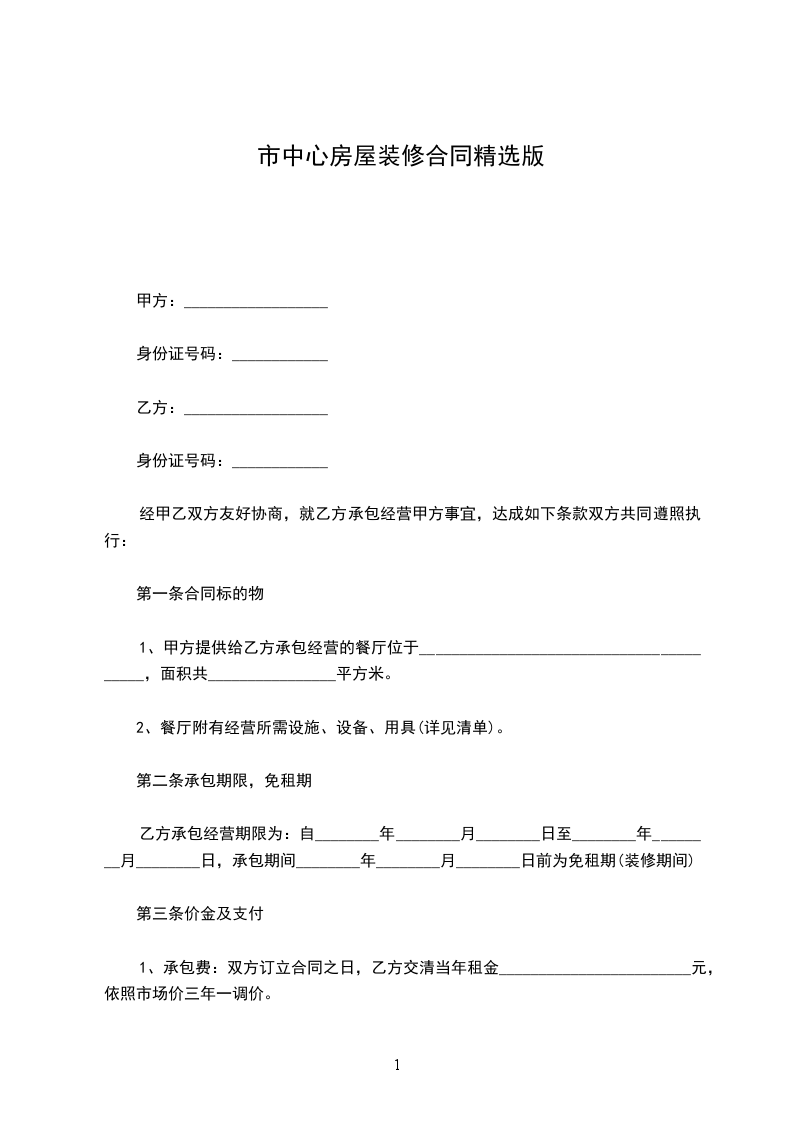 市中心房屋装修合同精选版

甲方：__________________

身份证号码：____________

乙方：__________________

身份证号码：____________

经甲乙双方友好协商，就乙方承包经营甲方事宜，达成如下条款双方共同遵照执行：

第一条合同标的物

1、甲方提供给乙方承包经营的餐厅位于________________________________________，面积共________________平方米。

2、餐厅附有经营所需设施、设备、用具(详见清单)。

第二条承包期限，免租期

乙方承包经营期限为：自________年________月________日至________年________月________日，承包期间________年________月________日前为免租期(装修期间)

第三条价金及支付

1、承包费：双方订立合同之日，乙方交清当年租金________________________元，依照市场价三年一调价。

1